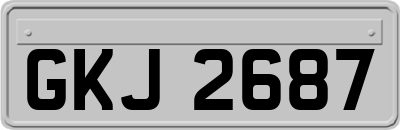 GKJ 2687